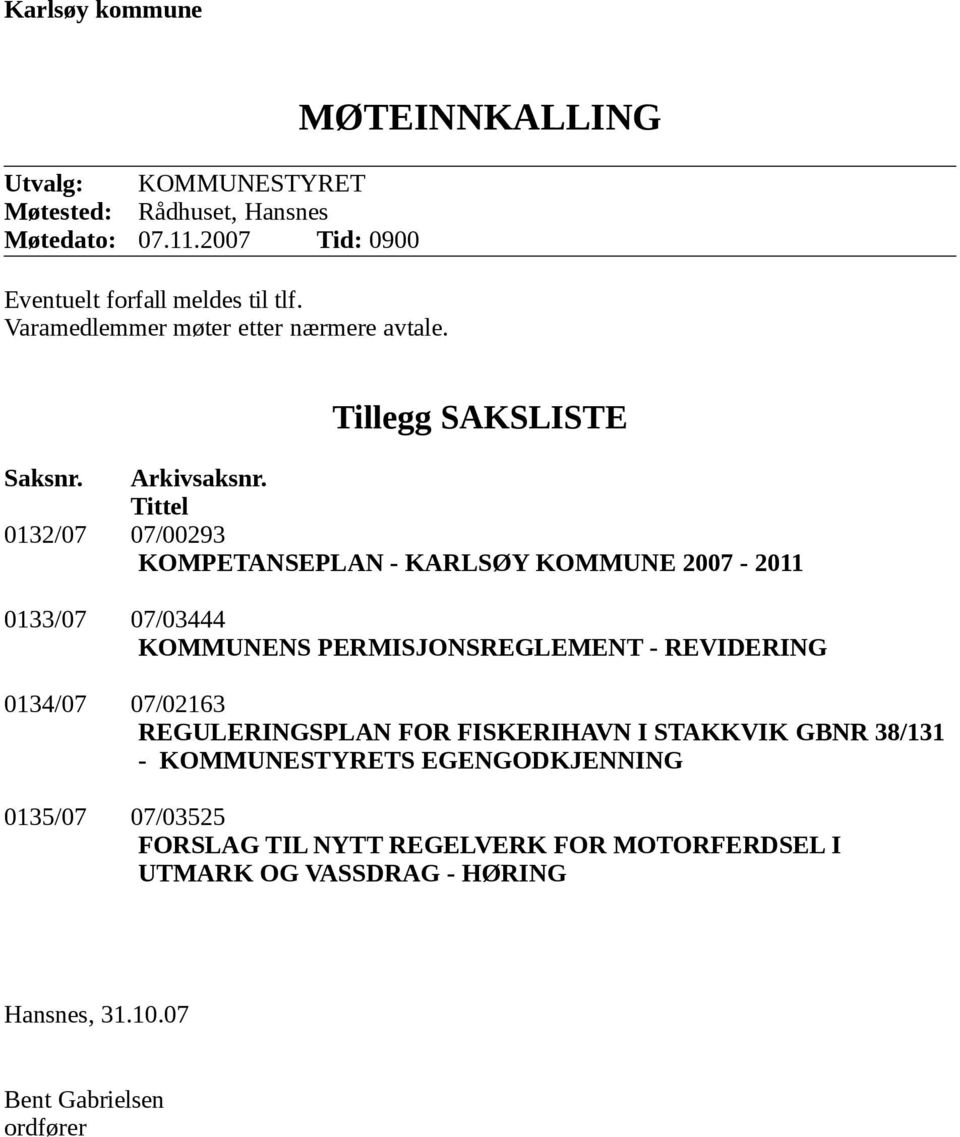 Karlsøy kommune

MØTEINNKALLING

Utvalg: KOMMUNESTYRET
Møtested: Rådhuset, Hansnes
Møtedato: 07.11.2007 Tid: 0900

Eventuelt forfall meldes til tlf.
Varamedlemmer møter etter nærmere avtale.

Tillegg SAKSLISTE

Saksnr. Arkivsaksnr.
Tittel

0132/07 07/00293
KOMPETANSEPLAN - KARLSØY KOMMUNE 2007 - 2011

0133/07 07/03444
KOMMUNENS PERMISJONSREGLEMENT - REVIDERING

0134/07 07/02163
REGULERINGSPLAN FOR FISKERIHAVN I STAKKVIK GBNR 38/131 - KOMMUNESTYRETS EGENGODKJENNING

0135/07 07/03525
FORSLAG TIL NYTT REGELVERK FOR MOTORFERDSEL I UTMARK OG VASSDRAG - HØRING

Hansnes, 31.10.07

Bent Gabrielsen
ordfører